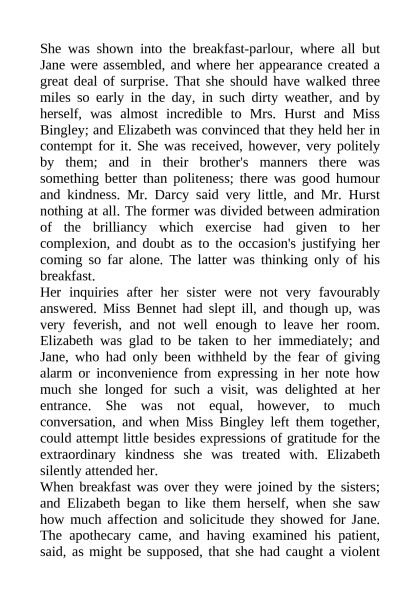 She was shown into the breakfast-parlour, where all but Jane were assembled, and where her appearance created a great deal of surprise. That she should have walked three miles so early in the day, in such dirty weather, and by herself, was almost incredible to Mrs. Hurst and Miss Bingley; and Elizabeth was convinced that they held her in contempt for it. She was received, however, very politely by them; and in their brother's manners there was something better than politeness; there was good humour and kindness. Mr. Darcy said very little, and Mr. Hurst nothing at all. The former was divided between admiration of the brilliancy which exercise had given to her complexion, and doubt as to the occasion's justifying her coming so far alone. The latter was thinking only of his breakfast.

Her inquiries after her sister were not very favourably answered. Miss Bennet had slept ill, and though up, was very feverish, and not well enough to leave her room. Elizabeth was glad to be taken to her immediately; and Jane, who had only been withheld by the fear of giving alarm or inconvenience from expressing in her note how much she longed for such a visit, was delighted at her entrance. She was not equal, however, to much conversation, and when Miss Bingley left them together, could attempt little besides expressions of gratitude for the extraordinary kindness she was treated with. Elizabeth silently attended her.

When breakfast was over they were joined by the sisters; and Elizabeth began to like them herself, when she saw how much affection and solicitude they showed for Jane. The apothecary came, and having examined his patient, said, as might be supposed, that she had caught a violent